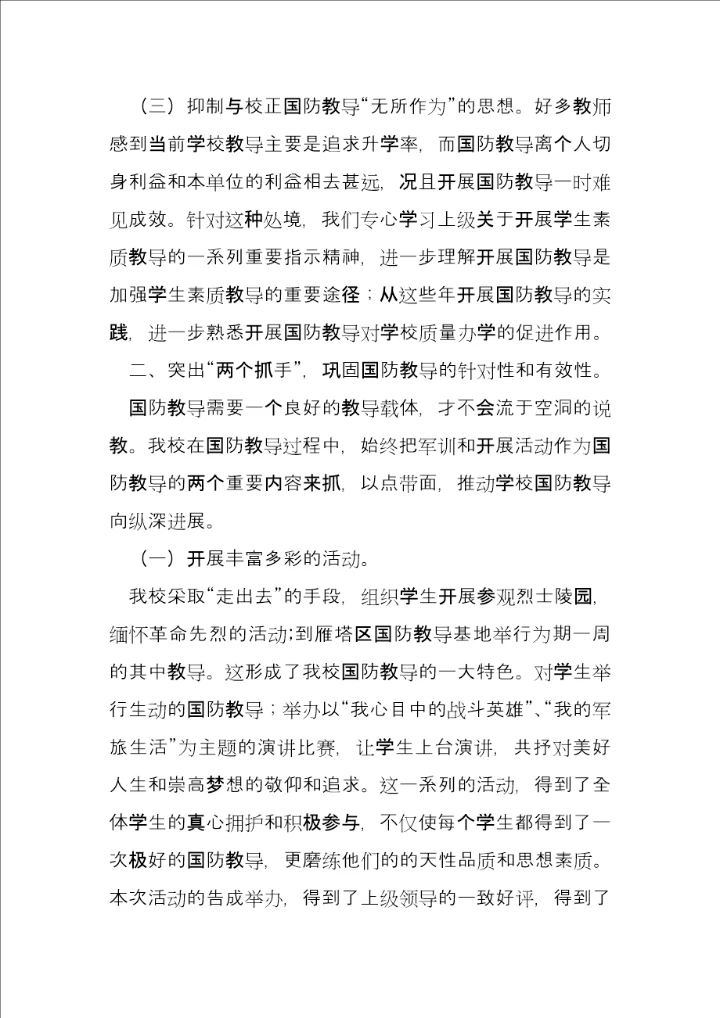 （三）抑制与校正国防教导“无所作为”的思想。好多教师感到当前学校教导主要是追求升学率，而国防教导离个人切身利益和本单位的利益相去甚远，况且开展国防教导一时难见成效。针对这种处境，我们专心学习上级关于开展学生素质教导的一系列重要指示精神，进一步理解开展国防教导是加强学生素质教导的重要途径；从这些年开展国防教导的实践，进一步熟悉开展国防教导对学校质量办学的促进作用。

二、突出“两个抓手”，巩固国防教导的针对性和有效性。

国防教导需要一个良好的教导载体，才不会流于空洞的说教。我校在国防教导过程中，始终把军训和开展活动作为国防教导的两个重要内容来抓，以点带面，推动学校国防教导向纵深进展。

（一）开展丰富多彩的活动。

我校采取“走出去”的手段，组织学生开展参观烈士陵园，缅怀革命先烈的活动；到雁塔区国防教导基地举行为期一周的其中教导。这形成了我校国防教导的一大特色。对学生举行生动的国防教导；举办以“我心目中的战斗英雄”、“我的军旅生活”为主题的演讲比赛，让学生上台演讲，共抒对美好人生和崇高梦想的敬仰和追求。这一系列的活动，得到了全体学生的真心拥护和积极参与，不仅使每个学生都得到了一次极好的国防教导，更磨练他们的的天性品质和思想素质。本次活动的告成举办，得到了上级领导的一致好评，得到了